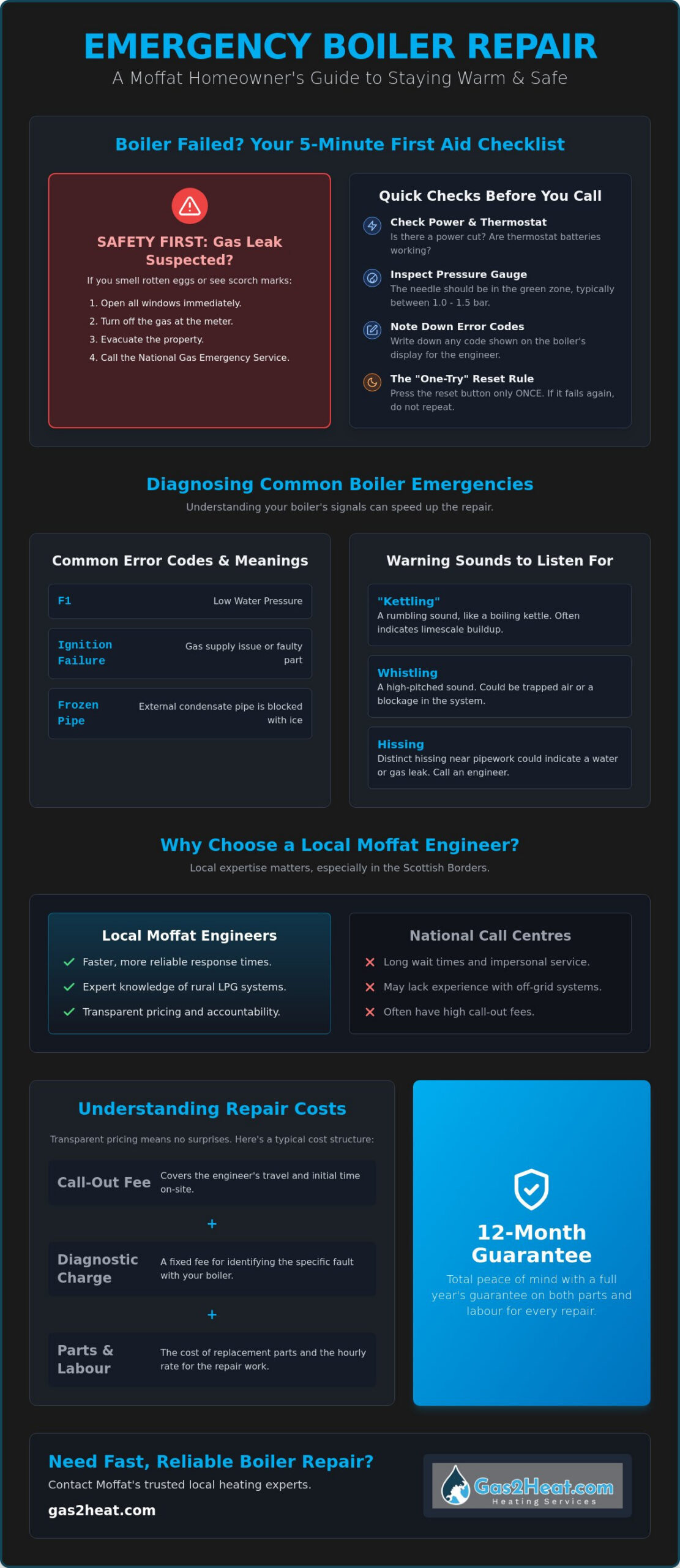 EMERGENCY BOILER REPAIR
A Moffat Homeowner's Guide to Staying Warm & Safe

Boiler Failed? Your 5-Minute First Aid Checklist

SAFETY FIRST: Gas Leak Suspected?

If you smell rotten eggs or see scorch marks:

1. Open all windows immediately.
2. Turn off the gas at the meter.
3. Evacuate the property.
4. Call the National Gas Emergency Service.

Quick Checks Before You Call

Check Power & Thermostat
Is there a power cut? Are thermostat batteries working?

Inspect Pressure Gauge
The needle should be in the green zone, typically between 1.0 - 1.5 bar.

Note Down Error Codes
Write down any code shown on the boiler's display for the engineer.

The "One-Try" Reset Rule
Press the reset button only ONCE. If it fails again, do not repeat.

Diagnosing Common Boiler Emergencies
Understanding your boiler's signals can speed up the repair.

Common Error Codes & Meanings

F1 Low Water Pressure

Ignition Failure Gas supply issue or faulty part

Frozen Pipe External condensate pipe is blocked with ice

Warning Sounds to Listen For

"Kettling"
A rumbling sound, like a boiling kettle. Often indicates limescale buildup.

Whistling
A high-pitched sound. Could be trapped air or a blockage in the system.

Hissing
Distinct hissing near pipework could indicate a water or gas leak. Call an engineer.

Why Choose a Local Moffat Engineer?
Local expertise matters, especially in the Scottish Borders.

Local Moffat Engineers
✓ Faster, more reliable response times.
✓ Expert knowledge of rural LPG systems.
✓ Transparent pricing and accountability.

National Call Centres
✕ Long wait times and impersonal service.
✕ May lack experience with off-grid systems.
✕ Often have high call-out fees.

Understanding Repair Costs
Transparent pricing means no surprises. Here's a typical cost structure:

Call-Out Fee Covers the engineer's travel and initial time on-site.
+
Diagnostic Charge A fixed fee for identifying the specific fault with your boiler.
+
Parts & Labour The cost of replacement parts and the hourly rate for the repair work.

12-Month Guarantee
Total peace of mind with a full year's guarantee on both parts and labour for every repair.

Need Fast, Reliable Boiler Repair?
Contact Moffat's trusted local heating experts.
gas2heat.com

Gas2Heat.com
Heating Services